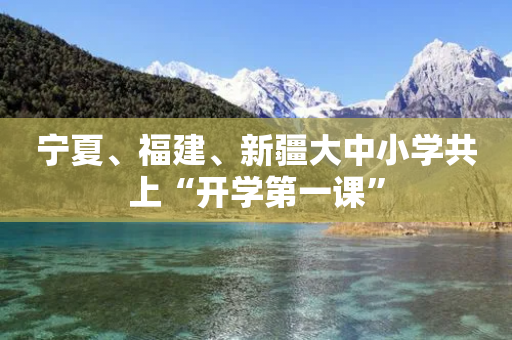 宁夏、福建、新疆大中小学共上“开学第一课”